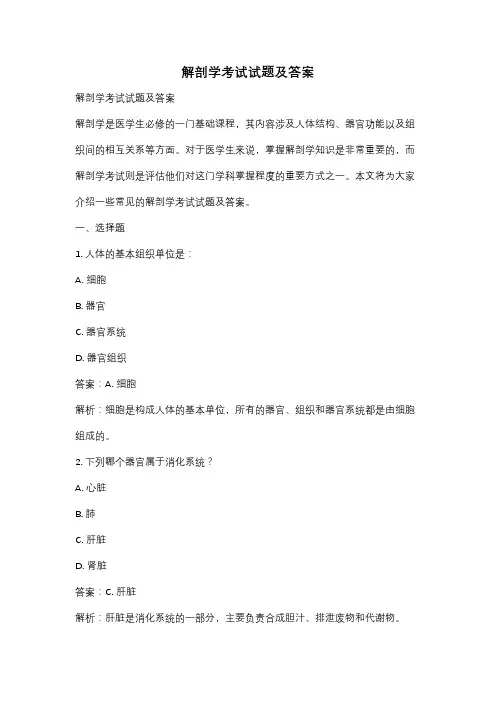 解剖学考试试题及答案

解剖学考试试题及答案

解剖学是医学生必修的一门基础课程，其内容涉及人体结构、器官功能以及组织间的相互关系等方面。对于医学生来说，掌握解剖学知识是非常重要的，而解剖学考试则是评估他们对这门学科掌握程度的重要方式之一。本文将为大家介绍一些常见的解剖学考试试题及答案。

一、选择题

1. 人体的基本组织单位是：

A. 细胞

B. 器官

C. 器官系统

D. 器官组织

答案：A. 细胞

解析：细胞是构成人体的基本单位，所有的器官、组织和器官系统都是由细胞组成的。

2. 下列哪个器官属于消化系统？

A. 心脏

B. 肺

C. 肝脏

D. 肾脏

答案：C. 肝脏

解析：肝脏是消化系统的一部分，主要负责合成胆汁、排泄废物和代谢物。